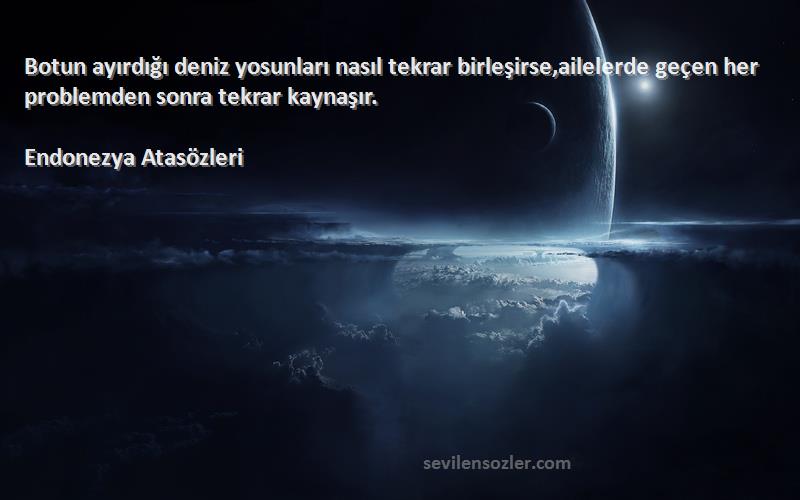 Botun ayırdığı deniz yosunları nasıl tekrar birleşirse,ailelerde geçen her problemden sonra tekrar kaynaşır.

Endonezya Atasözleri

sevilensozler.com